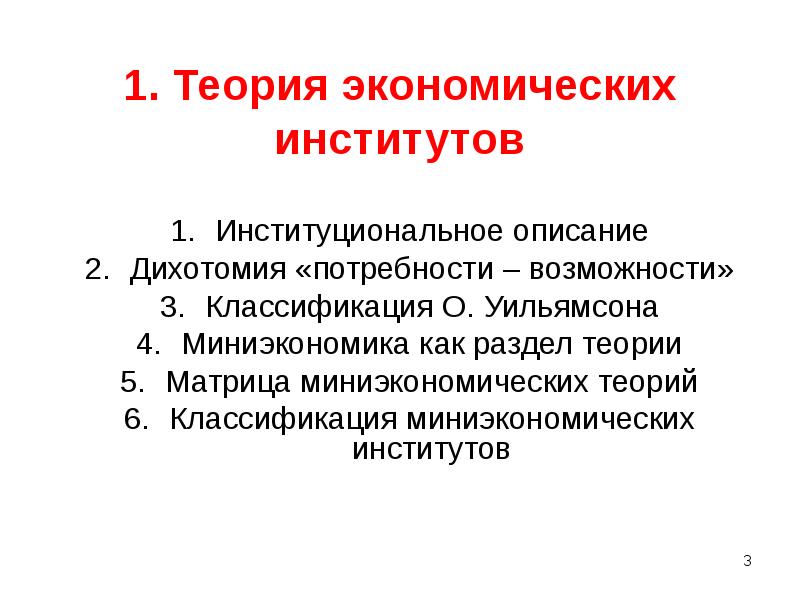 1. Теория экономических институтов

1. Институциональное описание
2. Дихотомия «потребности – возможности»
3. Классификация О. Уильямсона
4. Миниэкономика как раздел теории
5. Матрица миниэкономических теорий
6. Классификация миниэкономических институтов

3